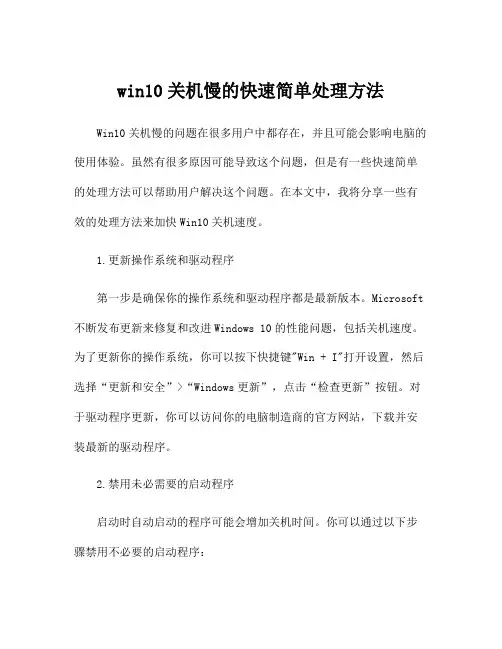 win10 关机慢的快速简单处理方法

Win10 关机慢的问题在很多用户中都存在，并且可能会影响电脑的使用体验。虽然有很多原因可能导致这个问题，但是有一些快速简单的处理方法可以帮助用户解决这个问题。在本文中，我将分享一些有效的处理方法来加快 Win10 关机速度。

1.更新操作系统和驱动程序

第一步是确保你的操作系统和驱动程序都是最新版本。Microsoft 不断发布更新来修复和改进 Windows 10 的性能问题，包括关机速度。为了更新你的操作系统，你可以按下快捷键"Win + I"打开设置，然后选择“更新和安全”>“Windows 更新”，点击“检查更新”按钮。对于驱动程序更新，你可以访问你的电脑制造商的官方网站，下载并安装最新的驱动程序。

2.禁用未必需要的启动程序

启动时自动启动的程序可能会增加关机时间。你可以通过以下步骤禁用不必要的启动程序：